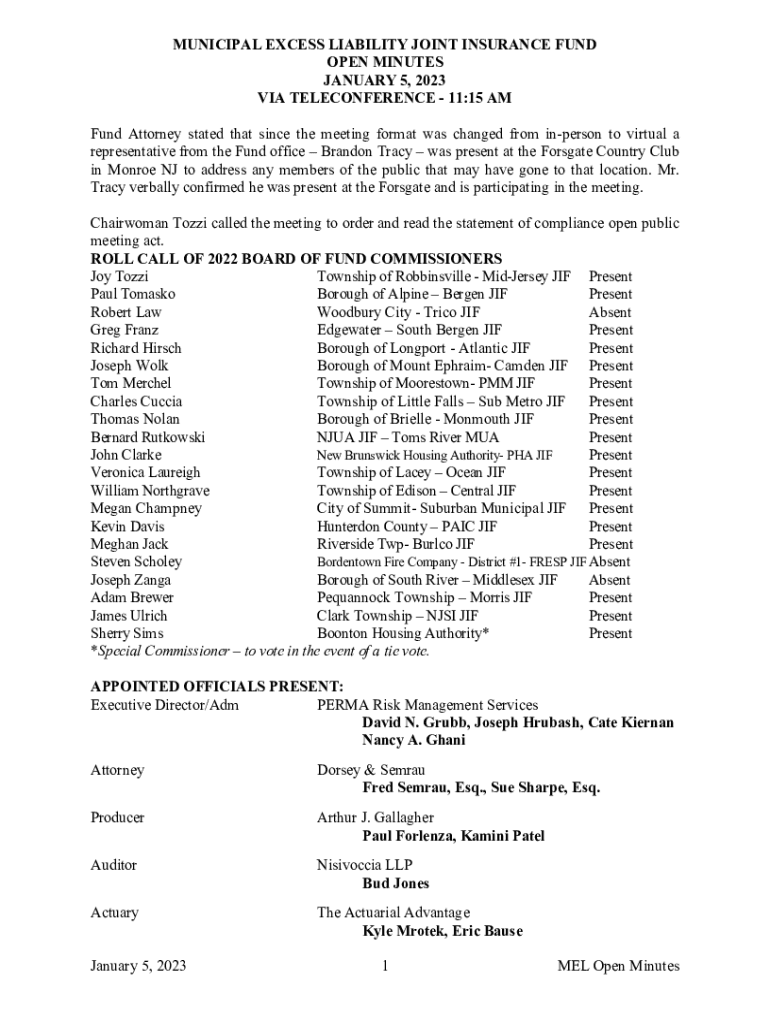 MUNICIPAL EXCESS LIABILITY JOINT INSURANCE FUND
OPEN MINUTES
JANUARY 5, 2023
VIA TELECONFERENCE - 11:15 AM

Fund Attorney stated that since the meeting format was changed from in-person to virtual a representative from the Fund office – Brandon Tracy – was present at the Forsgate Country Club in Monroe NJ to address any members of the public that may have gone to that location. Mr. Tracy verbally confirmed he was present at the Forsgate and is participating in the meeting.

Chairwoman Tozzi called the meeting to order and read the statement of compliance open public meeting act.

ROLL CALL OF 2022 BOARD OF FUND COMMISSIONERS

| | | |
|---|---|---|
| Joy Tozzi | Township of Robbinsville - Mid-Jersey JIF | Present |
| Paul Tomasko | Borough of Alpine – Bergen JIF | Present |
| Robert Law | Woodbury City - Trico JIF | Absent |
| Greg Franz | Edgewater – South Bergen JIF | Present |
| Richard Hirsch | Borough of Longport - Atlantic JIF | Present |
| Joseph Wolk | Borough of Mount Ephraim- Camden JIF | Present |
| Tom Merchel | Township of Moorestown- PMM JIF | Present |
| Charles Cuccia | Township of Little Falls – Sub Metro JIF | Present |
| Thomas Nolan | Borough of Brielle - Monmouth JIF | Present |
| Bernard Rutkowski | NJUA JIF – Toms River MUA | Present |
| John Clarke | New Brunswick Housing Authority- PHA JIF | Present |
| Veronica Laureigh | Township of Lacey – Ocean JIF | Present |
| William Northgrave | Township of Edison – Central JIF | Present |
| Megan Champney | City of Summit- Suburban Municipal JIF | Present |
| Kevin Davis | Hunterdon County – PAIC JIF | Present |
| Meghan Jack | Riverside Twp- Burlco JIF | Present |
| Steven Scholey | Bordentown Fire Company - District #1- FRESP JIF | Absent |
| Joseph Zanga | Borough of South River – Middlesex JIF | Absent |
| Adam Brewer | Pequannock Township – Morris JIF | Present |
| James Ulrich | Clark Township – NJSI JIF | Present |
| Sherry Sims | Boonton Housing Authority* | Present |

*Special Commissioner – to vote in the event of a tie vote.

APPOINTED OFFICIALS PRESENT:
Executive Director/Adm PERMA Risk Management Services
David N. Grubb, Joseph Hrubash, Cate Kiernan
Nancy A. Ghani

Attorney Dorsey & Semrau
Fred Semrau, Esq., Sue Sharpe, Esq.

Producer Arthur J. Gallagher
Paul Forlenza, Kamini Patel

Auditor Nisivoccia LLP
Bud Jones

Actuary The Actuarial Advantage
Kyle Mrotek, Eric Bause

January 5, 2023 1 MEL Open Minutes